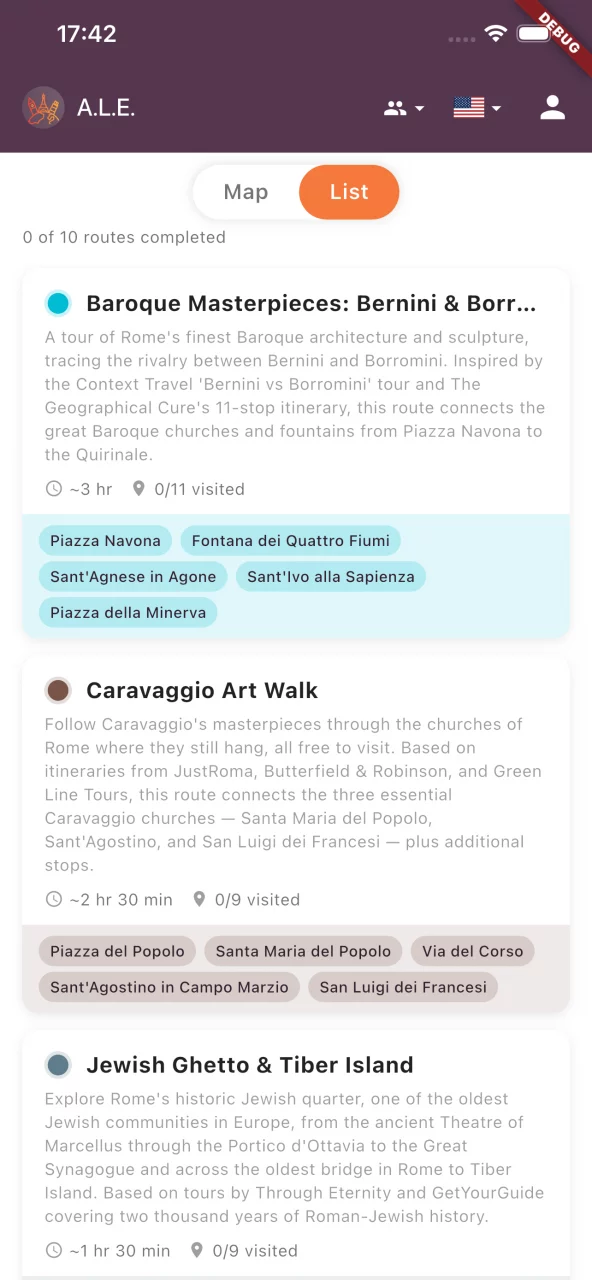 17:42

DEBUG

A.L.E.

Map List

0 of 10 routes completed

Baroque Masterpieces: Bernini & Borr...

A tour of Rome's finest Baroque architecture and sculpture, tracing the rivalry between Bernini and Borromini. Inspired by the Context Travel 'Bernini vs Borromini' tour and The Geographical Cure's 11-stop itinerary, this route connects the great Baroque churches and fountains from Piazza Navona to the Quirinale.

~3 hr 0/11 visited

Piazza Navona
Fontana dei Quattro Fiumi
Sant'Agnese in Agone
Sant'Ivo alla Sapienza
Piazza della Minerva

Caravaggio Art Walk

Follow Caravaggio's masterpieces through the churches of Rome where they still hang, all free to visit. Based on itineraries from JustRoma, Butterfield & Robinson, and Green Line Tours, this route connects the three essential Caravaggio churches — Santa Maria del Popolo, Sant'Agostino, and San Luigi dei Francesi — plus additional stops.

~2 hr 30 min 0/9 visited

Piazza del Popolo
Santa Maria del Popolo
Via del Corso
Sant'Agostino in Campo Marzio
San Luigi dei Francesi

Jewish Ghetto & Tiber Island

Explore Rome's historic Jewish quarter, one of the oldest Jewish communities in Europe, from the ancient Theatre of Marcellus through the Portico d'Ottavia to the Great Synagogue and across the oldest bridge in Rome to Tiber Island. Based on tours by Through Eternity and GetYourGuide covering two thousand years of Roman-Jewish history.

~1 hr 30 min 0/9 visited